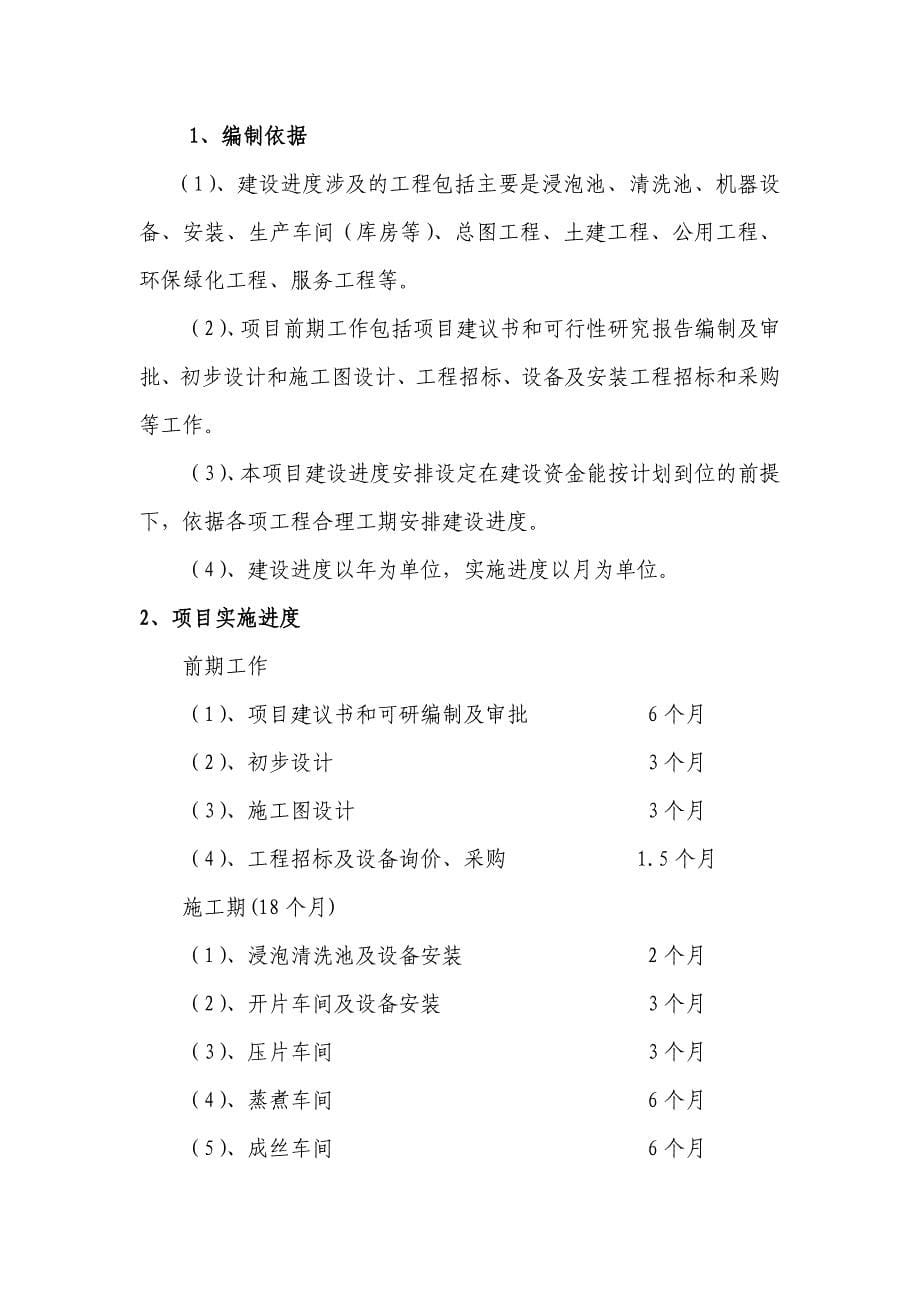 1、编制依据

（1）、建设进度涉及的工程包括主要是浸泡池、清洗池、机器设备、安装、生产车间（库房等）、总图工程、土建工程、公用工程、环保绿化工程、服务工程等。

（2）、项目前期工作包括项目建议书和可行性研究报告编制及审批、初步设计和施工图设计、工程招标、设备及安装工程招标和采购等工作。

（3）、本项目建设进度安排设定在建设资金能按计划到位的前提下，依据各项工程合理工期安排建设进度。

（4）、建设进度以年为单位，实施进度以月为单位。

2、项目实施进度

前期工作

（1）、项目建议书和可研编制及审批 6个月

（2）、初步设计 3个月

（3）、施工图设计 3个月

（4）、工程招标及设备询价、采购 1.5个月

施工期(18个月)

（1）、浸泡清洗池及设备安装 2个月

（2）、开片车间及设备安装 3个月

（3）、压片车间 3个月

（4）、蒸煮车间 6个月

（5）、成丝车间 6个月